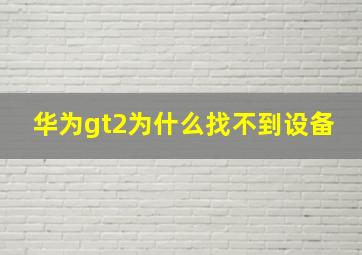 华为gt2为什么找不到设备